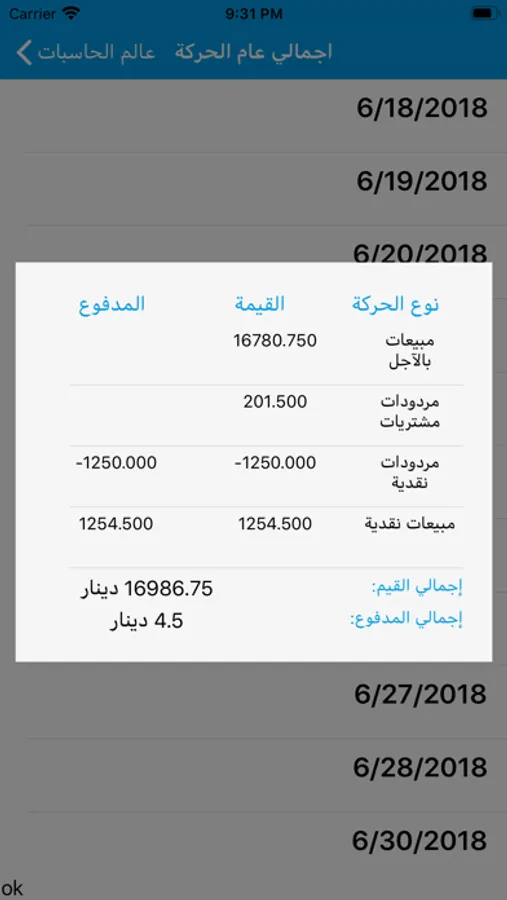 Carrier 9:31 PM

عالم الحاسبات اجمالي عام الحركة

6/18/2018

6/19/2018

6/20/2018

| نوع الحركة | القيمة | المدفوع |
|---|---|---|
| مبيعات بالآجل | 16780.750 | |
| مردودات مشتريات | 201.500 | |
| مردودات نقدية | -1250.000 | -1250.000 |
| مبيعات نقدية | 1254.500 | 1254.500 |

إجمالي القيم: 16986.75 دينار
إجمالي المدفوع: 4.5 دينار

6/27/2018

6/28/2018

6/30/2018

ok